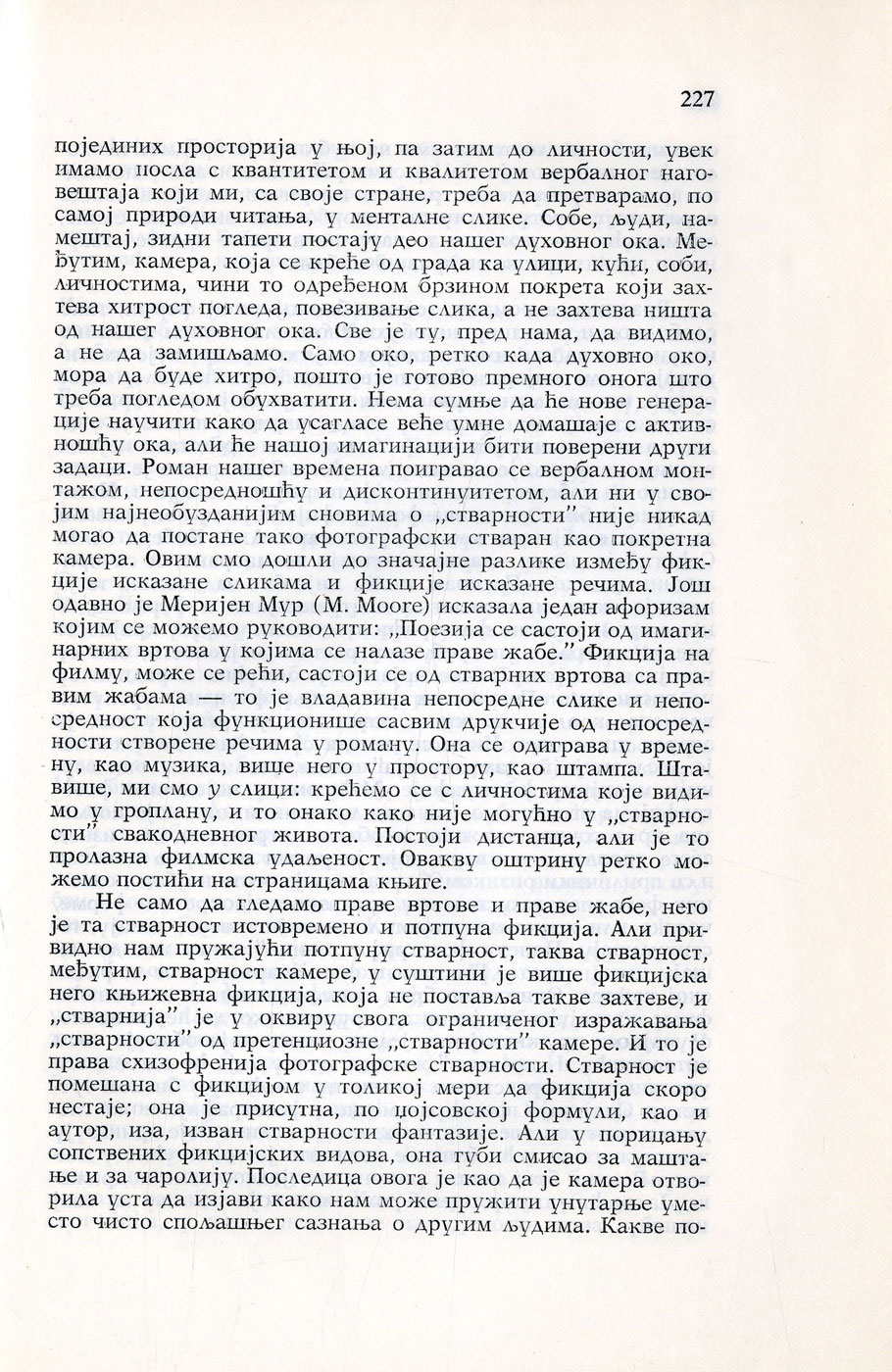 227

појединих просторија у њој, па затим до личности, увек имамо посла с квантитетом и квалитетом вербалног наговештаја који ми, са своје стране, треба да претварамо, по самој природи читања, у менталне слике. Собе, људи, намештај, зидни тапети постају део нашег духовног ока. Међутим, камера, која се креће од града ка улици, кући, соби, личностима, чини то одређеном брзином покрета који захтева хитрост погледа, повезивање слика, а не захтева ништа од нашег духовног ока. Све је ту, пред нама, да видимо, а не да замишљамо. Само око, ретко када духовно око, мора да буде хитро, пошто је готово премного онога што треба погледом обухватити. Нема сумње да ће нове генерације научити како да усагласе веће умне домашаје с активношћу ока, али ће нашој имагинацији бити поверени други задаци. Роман нашег времена поигравао се вербалном монтажом, непосредношћу и дисконтинуитетом, али ни у својим најнеобузданијим сновима о „стварности" није никад могао да постане тако фотографски стваран као покретна камера. Овим смо дошли до значајне разлике између фикције исказане сликама и фикције исказане речима. Још одавно је Меријен Мур (M. Moore) исказала један афоризам којим се можемо руководити: „Поезија се састоји од имагинарних вртова у којима се налазе праве жабе." Фикција на филму, може се рећи, састоји се од стварних вртова са правим жабама — то је владавина непосредне слике и непосредност која функционише сасвим друкчије од непосредности створене речима у роману. Она се одиграва у времену, као музика, више него у простору, као штампа. Штавише, ми смо у слици: крећемо се с личностима које видимо у гроплану, и то онако како није могућно у „стварности" свакодневног живота. Постоји дистанца, али је то пролазна филмска удаљеност. Овакву оштрину ретко можемо постићи на страницама књиге.

Не само да гледамо праве вртове и праве жабе, него је та стварност истовремено и потпуна фикција. Али привидно нам пружајући потпуну стварност, таква стварност, међутим, стварност камере, у суштини је више фикцијска него књижевна фикција, која не поставља такве захтеве, и „стварнија" је у оквиру свога ограниченог изражавања „стварности" од претенциозне „стварности" камере. И то је права схизофренија фотографске стварности. Стварност је помешана с фикцијом у толикој мери да фикција скоро нестаје; она је присутна, по џојсовској формули, као и аутор, иза, изван стварности фантазије. Али у порицању сопствених фикцијских видова, она губи смисао за маштање и за чаролију. Последица овога је као да је камера отворила уста да изјави како нам може пружити унутарње уместо чисто спољашњег сазнања о другим људима. Какве по-